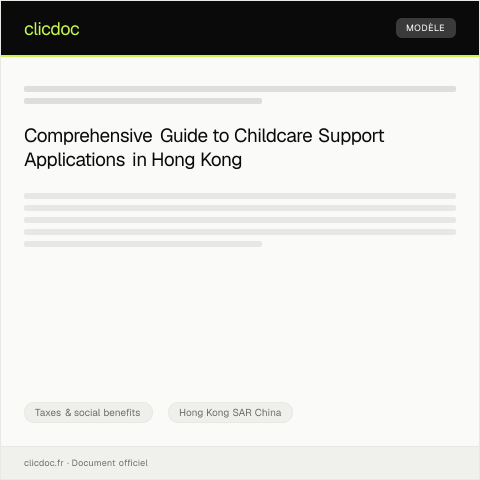 clicdoc

MODÈLE

Comprehensive Guide to Childcare Support Applications in Hong Kong

Taxes & social benefits

Hong Kong SAR China

clicdoc.fr · Document officiel